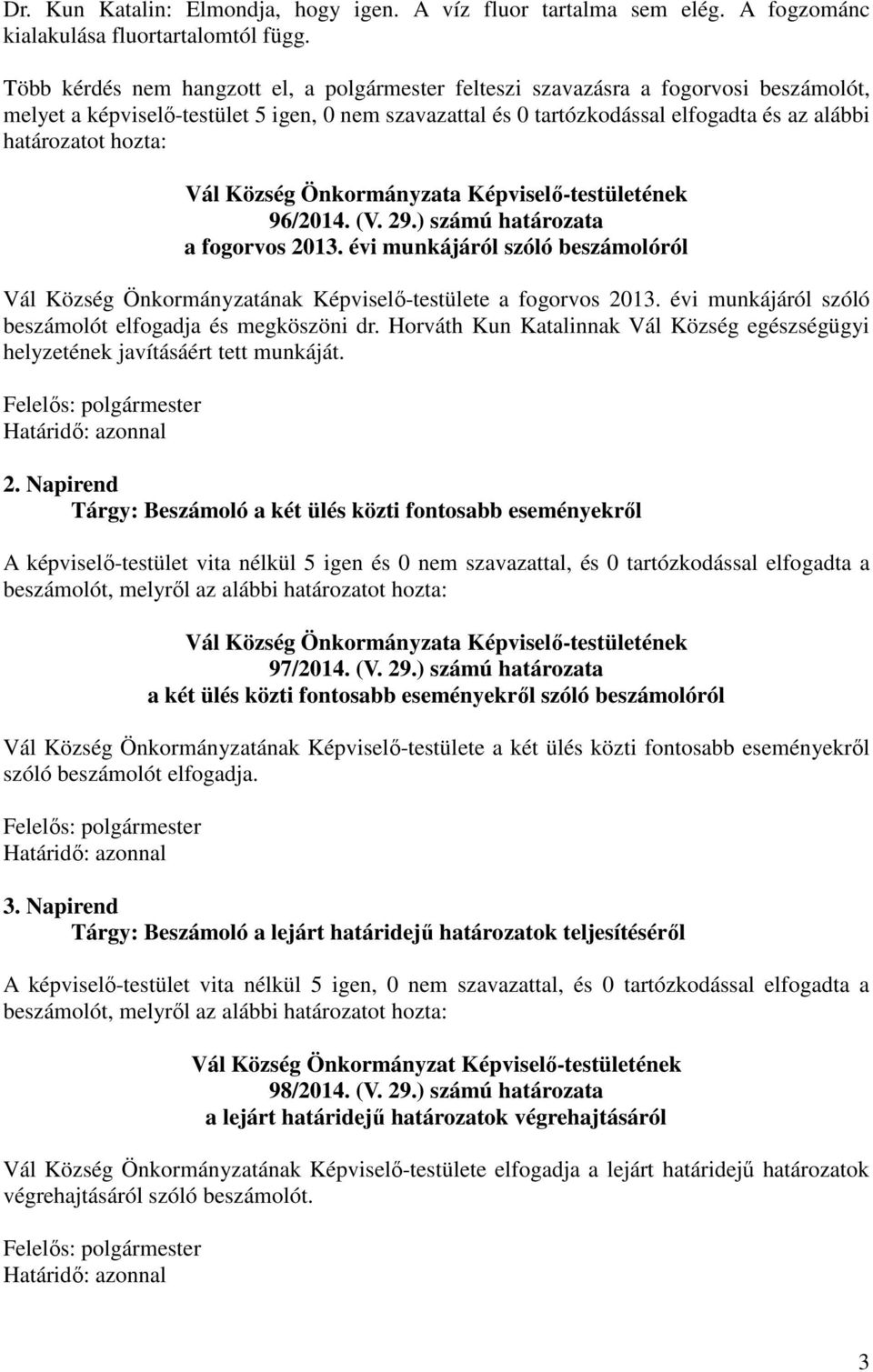 Dr. Kun Katalin: Elmondja, hogy igen. A víz fluor tartalma sem elég. A fogzománc kialakulása fluortartalomtól függ.

Több kérdés nem hangzott el, a polgármester felteszi szavazásra a fogorvosi beszámolót, melyet a képviselő-testület 5 igen, 0 nem szavazattal és 0 tartózkodással elfogadta és az alábbi határozatot hozta:

Vál Község Önkormányzata Képviselő-testületének
96/2014. (V. 29.) számú határozata
a fogorvos 2013. évi munkájáról szóló beszámolóról

Vál Község Önkormányzatának Képviselő-testülete a fogorvos 2013. évi munkájáról szóló beszámolót elfogadja és megköszöni dr. Horváth Kun Katalinnak Vál Község egészségügyi helyzetének javításáért tett munkáját.

Felelős: polgármester
Határidő: azonnal

2. Napirend
Tárgy: Beszámoló a két ülés közti fontosabb eseményekről

A képviselő-testület vita nélkül 5 igen és 0 nem szavazattal, és 0 tartózkodással elfogadta a beszámolót, melyről az alábbi határozatot hozta:

Vál Község Önkormányzata Képviselő-testületének
97/2014. (V. 29.) számú határozata
a két ülés közti fontosabb eseményekről szóló beszámolóról

Vál Község Önkormányzatának Képviselő-testülete a két ülés közti fontosabb eseményekről szóló beszámolót elfogadja.

Felelős: polgármester
Határidő: azonnal

3. Napirend
Tárgy: Beszámoló a lejárt határidejű határozatok teljesítéséről

A képviselő-testület vita nélkül 5 igen, 0 nem szavazattal, és 0 tartózkodással elfogadta a beszámolót, melyről az alábbi határozatot hozta:

Vál Község Önkormányzat Képviselő-testületének
98/2014. (V. 29.) számú határozata
a lejárt határidejű határozatok végrehajtásáról

Vál Község Önkormányzatának Képviselő-testülete elfogadja a lejárt határidejű határozatok végrehajtásáról szóló beszámolót.

Felelős: polgármester
Határidő: azonnal

3